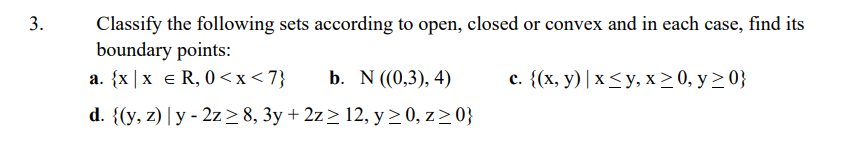 3. Classify the following sets according to open, closed or convex and in each case, find its boundary points:

a. $\{x \mid x \in R, 0 < x < 7\}$ b. $N((0,3), 4)$ c. $\{(x, y) \mid x \leq y, x \geq 0, y \geq 0\}$

d. $\{(y, z) \mid y - 2z \geq 8, 3y + 2z \geq 12, y \geq 0, z \geq 0\}$